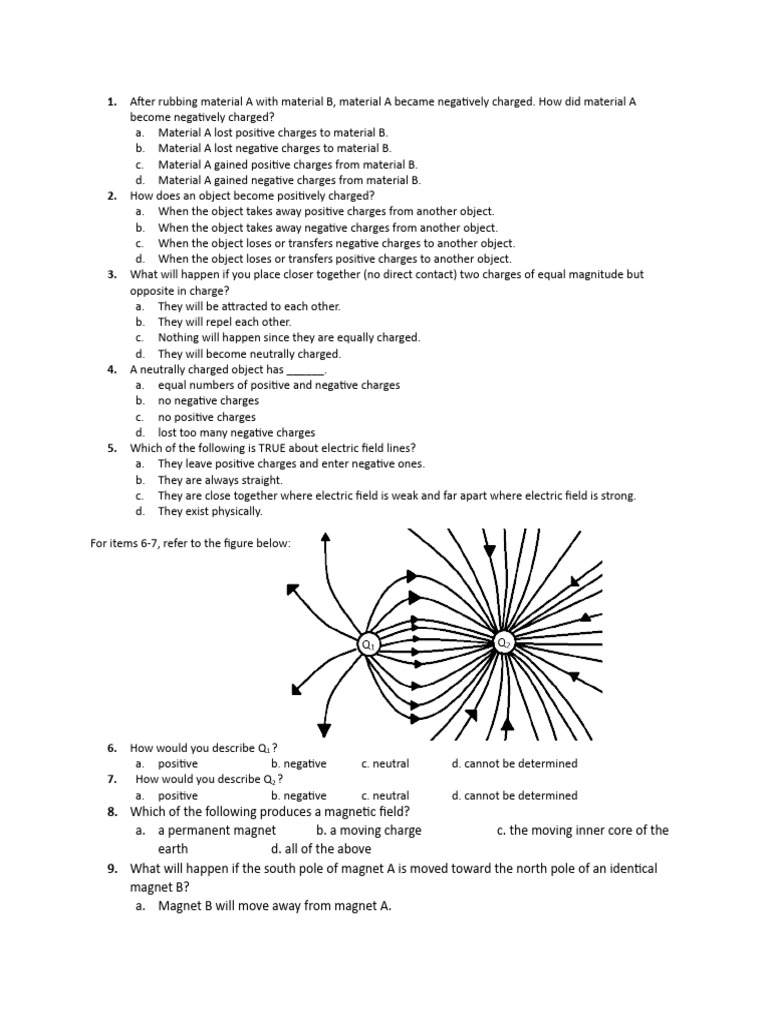 1. After rubbing material A with material B, material A became negatively charged. How did material A become negatively charged?
a. Material A lost positive charges to material B.
b. Material A lost negative charges to material B.
c. Material A gained positive charges from material B.
d. Material A gained negative charges from material B.
2. How does an object become positively charged?
a. When the object takes away positive charges from another object.
b. When the object takes away negative charges from another object.
c. When the object loses or transfers negative charges to another object.
d. When the object loses or transfers positive charges to another object.
3. What will happen if you place closer together (no direct contact) two charges of equal magnitude but opposite in charge?
a. They will be attracted to each other.
b. They will repel each other.
c. Nothing will happen since they are equally charged.
d. They will become neutrally charged.
4. A neutrally charged object has ______.
a. equal numbers of positive and negative charges
b. no negative charges
c. no positive charges
d. lost too many negative charges
5. Which of the following is TRUE about electric field lines?
a. They leave positive charges and enter negative ones.
b. They are always straight.
c. They are close together where electric field is weak and far apart where electric field is strong.
d. They exist physically.

For items 6-7, refer to the figure below:

$Q_1$

$Q_2$

6. How would you describe $Q_1$?
a. positive b. negative c. neutral d. cannot be determined
7. How would you describe $Q_2$?
a. positive b. negative c. neutral d. cannot be determined
8. Which of the following produces a magnetic field?
a. a permanent magnet b. a moving charge c. the moving inner core of the earth d. all of the above
9. What will happen if the south pole of magnet A is moved toward the north pole of an identical magnet B?
a. Magnet B will move away from magnet A.